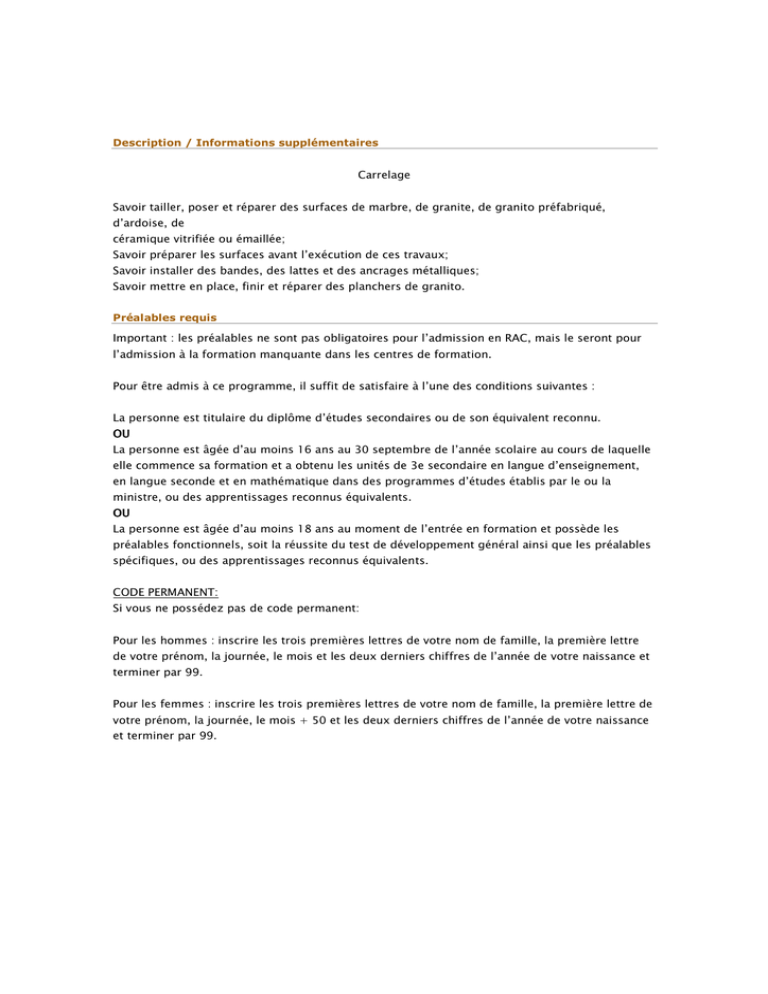 Description / Informations supplémentaires

Carrelage

Savoir tailler, poser et réparer des surfaces de marbre, de granite, de granito préfabriqué, d'ardoise, de
céramique vitrifiée ou émaillée;
Savoir préparer les surfaces avant l'exécution de ces travaux;
Savoir installer des bandes, des lattes et des ancrages métalliques;
Savoir mettre en place, finir et réparer des planchers de granito.

Préalables requis

Important : les préalables ne sont pas obligatoires pour l'admission en RAC, mais le seront pour l'admission à la formation manquante dans les centres de formation.

Pour être admis à ce programme, il suffit de satisfaire à l'une des conditions suivantes :

La personne est titulaire du diplôme d'études secondaires ou de son équivalent reconnu.
OU
La personne est âgée d'au moins 16 ans au 30 septembre de l'année scolaire au cours de laquelle elle commence sa formation et a obtenu les unités de 3e secondaire en langue d'enseignement, en langue seconde et en mathématique dans des programmes d'études établis par le ou la ministre, ou des apprentissages reconnus équivalents.
OU
La personne est âgée d'au moins 18 ans au moment de l'entrée en formation et possède les préalables fonctionnels, soit la réussite du test de développement général ainsi que les préalables spécifiques, ou des apprentissages reconnus équivalents.

CODE PERMANENT:
Si vous ne possédez pas de code permanent:

Pour les hommes : inscrire les trois premières lettres de votre nom de famille, la première lettre de votre prénom, la journée, le mois et les deux derniers chiffres de l'année de votre naissance et terminer par 99.

Pour les femmes : inscrire les trois premières lettres de votre nom de famille, la première lettre de votre prénom, la journée, le mois + 50 et les deux derniers chiffres de l'année de votre naissance et terminer par 99.